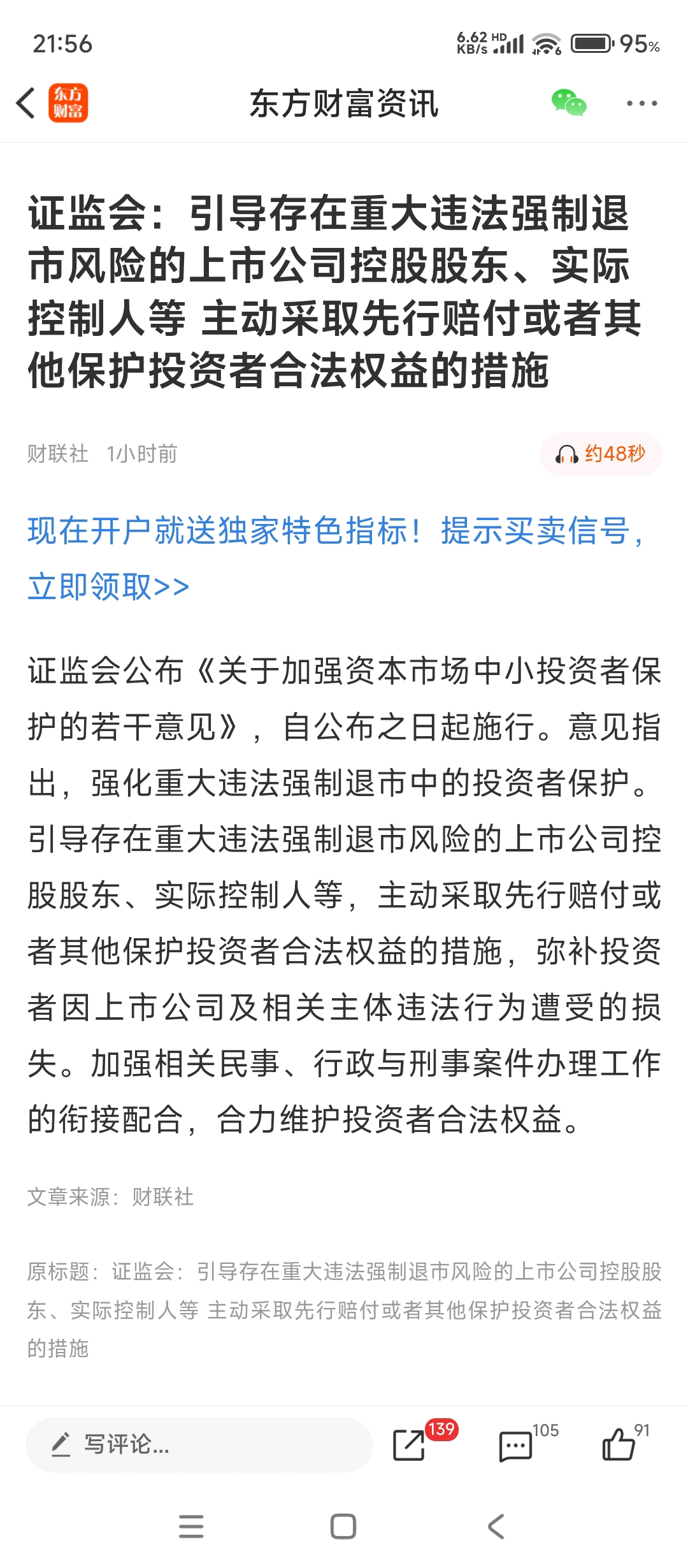 21:56

6.62 KB/s HD 95%

东方财富

东方财富资讯

证监会：引导存在重大违法强制退市风险的上市公司控股股东、实际控制人等 主动采取先行赔付或者其他保护投资者合法权益的措施

财联社 1小时前

约48秒

现在开户就送独家特色指标！提示买卖信号，立即领取>>

证监会公布《关于加强资本市场中小投资者保护的若干意见》，自公布之日起施行。意见指出，强化重大违法强制退市中的投资者保护。引导存在重大违法强制退市风险的上市公司控股股东、实际控制人等，主动采取先行赔付或者其他保护投资者合法权益的措施，弥补投资者因上市公司及相关主体违法行为遭受的损失。加强相关民事、行政与刑事案件办理工作的衔接配合，合力维护投资者合法权益。

文章来源：财联社

原标题：证监会：引导存在重大违法强制退市风险的上市公司控股股东、实际控制人等 主动采取先行赔付或者其他保护投资者合法权益的措施

写评论...

139

105

91